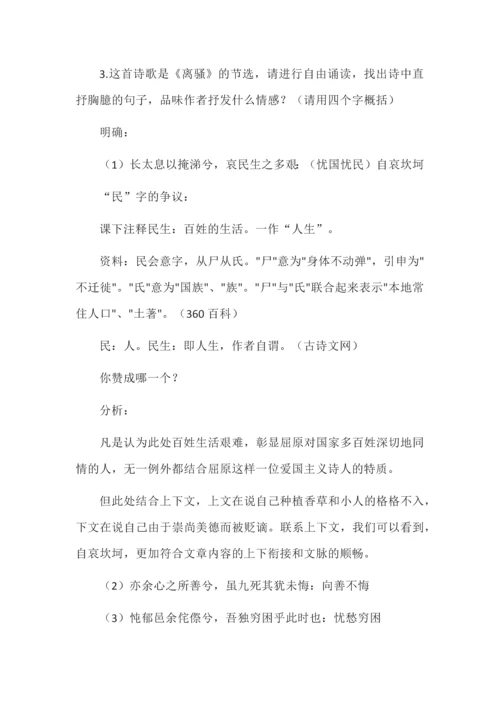 3.这首诗歌是《离骚》的节选，请进行自由诵读，找出诗中直抒胸臆的句子，品味作者抒发什么情感？（请用四个字概括）

明确：

（1）长太息以掩涕兮，哀民生之多艰：（忧国忧民）自哀坎坷

“民”字的争议：

课下注释民生：百姓的生活。一作“人生”。

资料：民会意字，从尸从氏。"尸"意为"身体不动弹"，引申为"不迁徙"。"氏"意为"国族"、"族"。"尸"与"氏"联合起来表示"本地常住人口"、"土著"。（360 百科）

民：人。民生：即人生，作者自谓。（古诗文网）

你赞成哪一个？

分析：

凡是认为此处百姓生活艰难，彰显屈原对国家多百姓深切地同情的人，无一例外都结合屈原这样一位爱国主义诗人的特质。

但此处结合上下文，上文在说自己种植香草和小人的格格不入，下文在说自己由于崇尚美德而被贬谪。联系上下文，我们可以看到，自哀坎坷，更加符合文章内容的上下衔接和文脉的顺畅。

（2）亦余心之所善兮，虽九死其犹未悔：向善不悔

（3）忳郁邑余侘傺兮，吾独穷困乎此时也：忧愁穷困